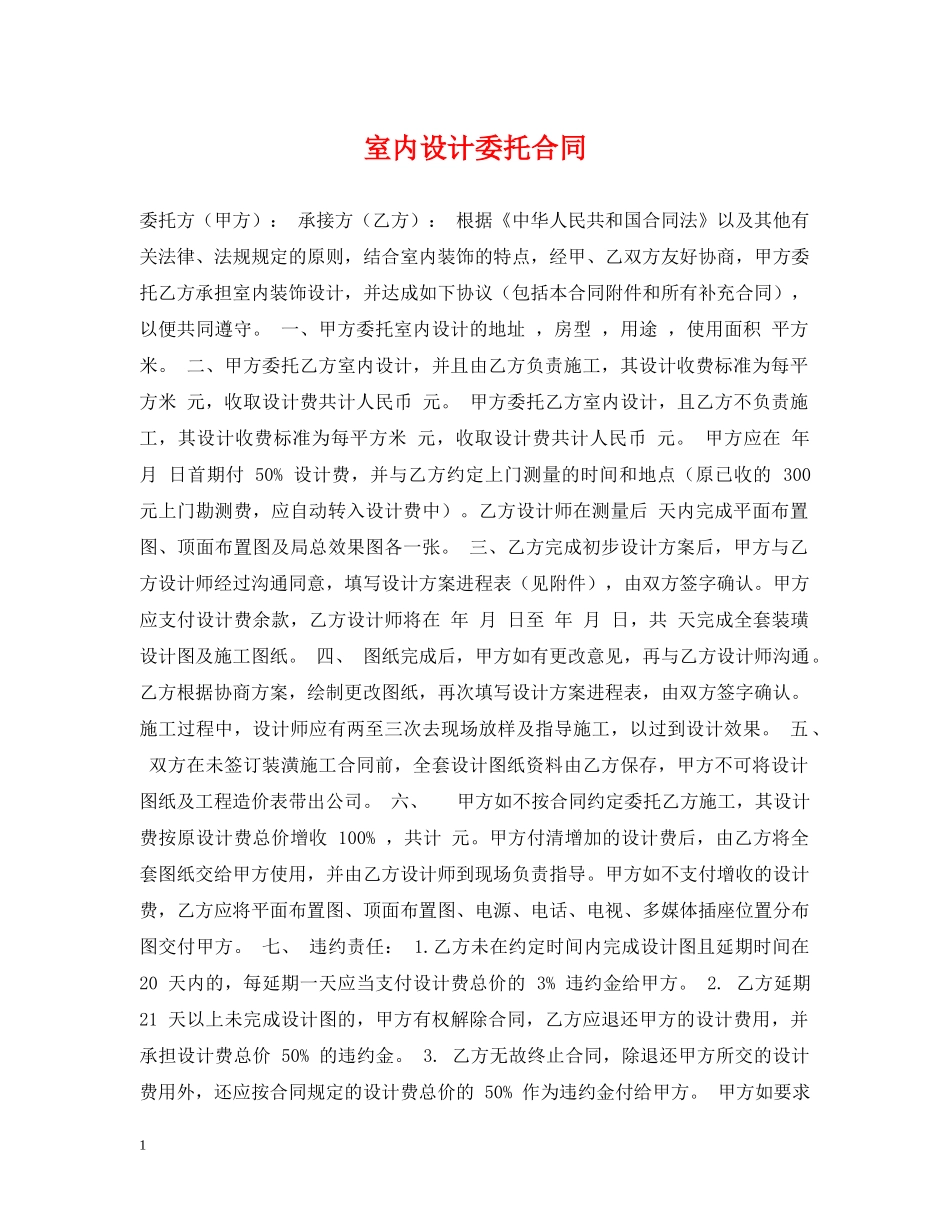 室内设计委托合同

委托方（甲方）： 承接方（乙方）： 根据《中华人民共和国合同法》以及其他有关法律、法规规定的原则，结合室内装饰的特点，经甲、乙双方友好协商，甲方委托乙方承担室内装饰设计，并达成如下协议（包括本合同附件和所有补充合同），以便共同遵守。 一、甲方委托室内设计的地址 ，房型 ，用途 ，使用面积 平方米。 二、甲方委托乙方室内设计，并且由乙方负责施工，其设计收费标准为每平方米 元，收取设计费共计人民币 元。 甲方委托乙方室内设计，且乙方不负责施工，其设计收费标准为每平方米 元，收取设计费共计人民币 元。 甲方应在 年 月 日首期付 50% 设计费，并与乙方约定上门测量的时间和地点（原已收的 300 元上门勘测费，应自动转入设计费中）。乙方设计师在测量后 天内完成平面布置图、顶面布置图及局总效果图各一张。 三、乙方完成初步设计方案后，甲方与乙方设计师经过沟通同意，填写设计方案进程表（见附件），由双方签字确认。甲方应支付设计费余款，乙方设计师将在 年 月 日至 年 月 日，共 天完成全套装璜设计图及施工图纸。 四、 图纸完成后，甲方如有更改意见，再与乙方设计师沟通。乙方根据协商方案，绘制更改图纸，再次填写设计方案进程表，由双方签字确认。施工过程中，设计师应有两至三次去现场放样及指导施工，以过到设计效果。 五、 双方在未签订装潢施工合同前，全套设计图纸资料由乙方保存，甲方不可将设计图纸及工程造价表带出公司。 六、 甲方如不按合同约定委托乙方施工，其设计费按原设计费总价增收 100% ，共计 元。甲方付清增加的设计费后，由乙方将全套图纸交给甲方使用，并由乙方设计师到现场负责指导。甲方如不支付增收的设计费，乙方应将平面布置图、顶面布置图、电源、电话、电视、多媒体插座位置分布图交付甲方。 七、 违约责任： 1.乙方未在约定时间内完成设计图且延期时间在 20 天内的，每延期一天应当支付设计费总价的 3% 违约金给甲方。 2. 乙方延期 21 天以上未完成设计图的，甲方有权解除合同，乙方应退还甲方的设计费用，并承担设计费总价 50% 的违约金。 3. 乙方无故终止合同，除退还甲方所交的设计费用外，还应按合同规定的设计费总价的 50% 作为违约金付给甲方。 甲方如要求

1